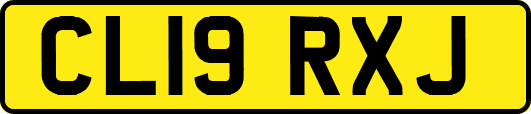 CL19 RXJ